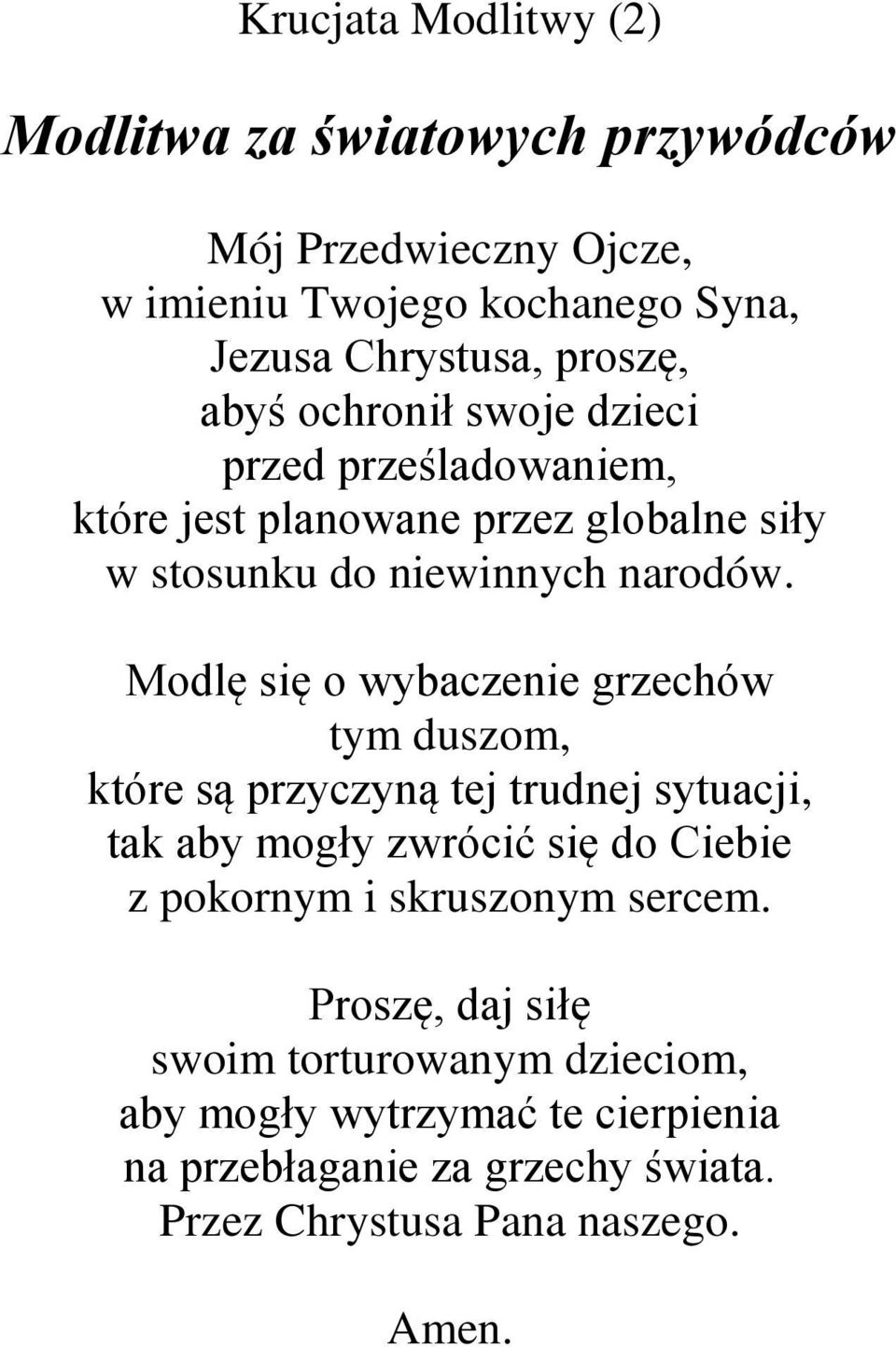 Krucjata Modlitwy (2)

Modlitwa za światowych przywódców

Mój Przedwieczny Ojcze,
w imieniu Twojego kochanego Syna,
Jezusa Chrystusa, proszę,
abyś ochronił swoje dzieci
przed prześladowaniem,
które jest planowane przez globalne siły
w stosunku do niewinnych narodów.

Modlę się o wybaczenie grzechów
tym duszom,
które są przyczyną tej trudnej sytuacji,
tak aby mogły zwrócić się do Ciebie
z pokornym i skruszonym sercem.

Proszę, daj siłę
swoim torturowanym dzieciom,
aby mogły wytrzymać te cierpienia
na przebłaganie za grzechy świata.
Przez Chrystusa Pana naszego.

Amen.